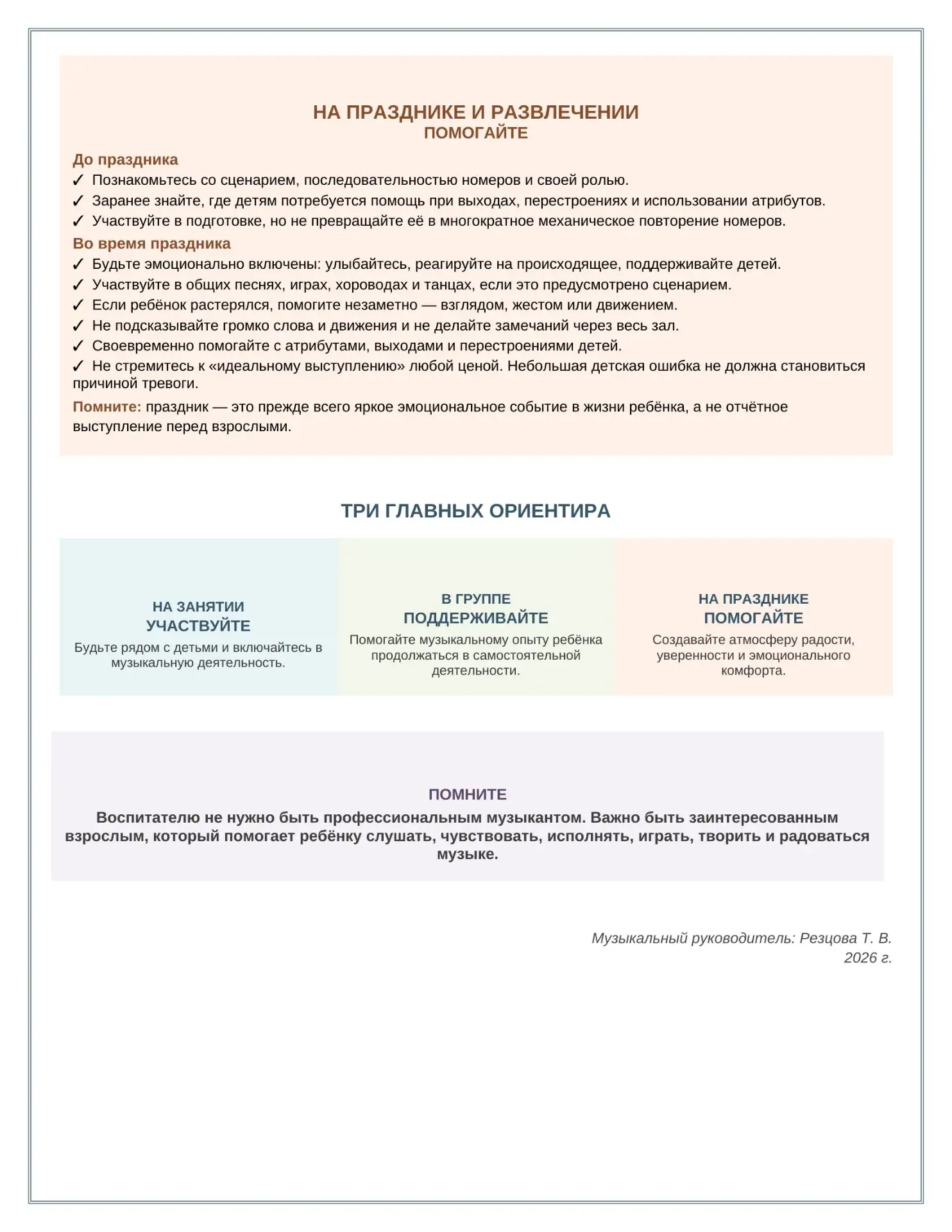 НА ПРАЗДНИКЕ И РАЗВЛЕЧЕНИИ
ПОМОГАЙТЕ

До праздника
✓ Познакомьтесь со сценарием, последовательностью номеров и своей ролью.
✓ Заранее знайте, где детям потребуется помощь при выходах, перестроениях и использовании атрибутов.
✓ Участвуйте в подготовке, но не превращайте её в многократное механическое повторение номеров.

Во время праздника
✓ Будьте эмоционально включены: улыбайтесь, реагируйте на происходящее, поддерживайте детей.
✓ Участвуйте в общих песнях, играх, хороводах и танцах, если это предусмотрено сценарием.
✓ Если ребёнок растерялся, помогите незаметно — взглядом, жестом или движением.
✓ Не подсказывайте громко слова и движения и не делайте замечаний через весь зал.
✓ Своевременно помогайте с атрибутами, выходами и перестроениями детей.
✓ Не стремитесь к «идеальному выступлению» любой ценой. Небольшая детская ошибка не должна становиться причиной тревоги.

Помните: праздник — это прежде всего яркое эмоциональное событие в жизни ребёнка, а не отчётное выступление перед взрослыми.

ТРИ ГЛАВНЫХ ОРИЕНТИРА

НА ЗАНЯТИИ
УЧАСТВУЙТЕ
Будьте рядом с детьми и включайтесь в музыкальную деятельность.

В ГРУППЕ
ПОДДЕРЖИВАЙТЕ
Помогайте музыкальному опыту ребёнка продолжаться в самостоятельной деятельности.

НА ПРАЗДНИКЕ
ПОМОГАЙТЕ
Создавайте атмосферу радости, уверенности и эмоционального комфорта.

ПОМНИТЕ
Воспитателю не нужно быть профессиональным музыкантом. Важно быть заинтересованным взрослым, который помогает ребёнку слушать, чувствовать, исполнять, играть, творить и радоваться музыке.

Музыкальный руководитель: Резцова Т. В.
2026 г.